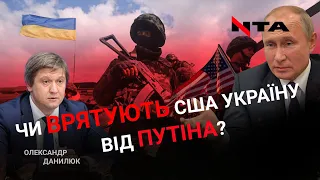 NTA

ЧИ ВРЯТУЮТЬ США УКРАЇНУ ВІД ПУТІНА?

ОЛЕКСАНДР ДАНИЛЮК